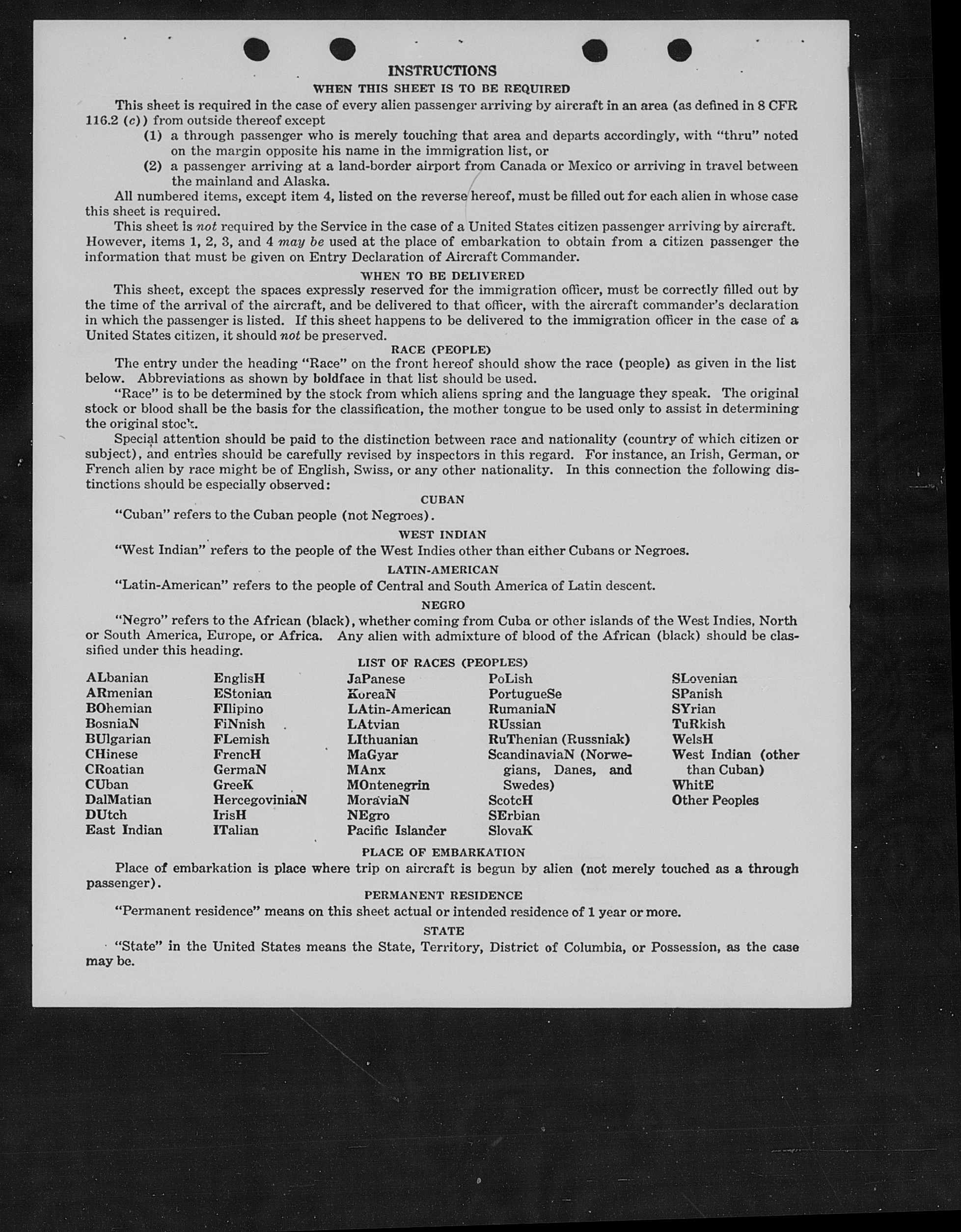 INSTRUCTIONS

WHEN THIS SHEET IS TO BE REQUIRED

This sheet is required in the case of every alien passenger arriving by aircraft in an area (as defined in 8 CFR 116.2 (c)) from outside thereof except

(1) a through passenger who is merely touching that area and departs accordingly, with "thru" noted on the margin opposite his name in the immigration list, or

(2) a passenger arriving at a land-border airport from Canada or Mexico or arriving in travel between the mainland and Alaska.

All numbered items, except item 4, listed on the reverse hereof, must be filled out for each alien in whose case this sheet is required.

This sheet is not required by the Service in the case of a United States citizen passenger arriving by aircraft. However, items 1, 2, 3, and 4 may be used at the place of embarkation to obtain from a citizen passenger the information that must be given on Entry Declaration of Aircraft Commander.

WHEN TO BE DELIVERED

This sheet, except the spaces expressly reserved for the immigration officer, must be correctly filled out by the time of the arrival of the aircraft, and be delivered to that officer, with the aircraft commander's declaration in which the passenger is listed. If this sheet happens to be delivered to the immigration officer in the case of a United States citizen, it should not be preserved.

RACE (PEOPLE)

The entry under the heading "Race" on the front hereof should show the race (people) as given in the list below. Abbreviations as shown by boldface in that list should be used.

"Race" is to be determined by the stock from which aliens spring and the language they speak. The original stock or blood shall be the basis for the classification, the mother tongue to be used only to assist in determining the original stock.

Special attention should be paid to the distinction between race and nationality (country of which citizen or subject), and entries should be carefully revised by inspectors in this regard. For instance, an Irish, German, or French alien by race might be of English, Swiss, or any other nationality. In this connection the following distinctions should be especially observed:

CUBAN

"Cuban" refers to the Cuban people (not Negroes).

WEST INDIAN

"West Indian" refers to the people of the West Indies other than either Cubans or Negroes.

LATIN-AMERICAN

"Latin-American" refers to the people of Central and South America of Latin descent.

NEGRO

"Negro" refers to the African (black), whether coming from Cuba or other islands of the West Indies, North or South America, Europe, or Africa. Any alien with admixture of blood of the African (black) should be classified under this heading.

LIST OF RACES (PEOPLES)

ALbanian
ARmenian
BOhemian
BosniaN
BUlgarian
CHinese
CRoatian
CUban
DalMatian
DUtch
East Indian

EnglisH
EStonian
FIlipino
FiNnish
FLemish
FrencH
GermaN
GreeK
HercegoviniaN
IrisH
ITalian

JaPanese
KoreaN
LAtin-American
LAtvian
LIthuanian
MaGyar
MAnx
MOntenegrin
MoraviaN
NEgro
Pacific Islander

PoLish
PortugueSe
RumaniaN
RUssian
RuThenian (Russniak)
ScandinaviaN (Norwegians, Danes, and Swedes)
ScotcH
SErbian
SlovaK

SLovenian
SPanish
SYrian
TuRkish
WelsH
West Indian (other than Cuban)
WhitE
Other Peoples

PLACE OF EMBARKATION

Place of embarkation is place where trip on aircraft is begun by alien (not merely touched as a through passenger).

PERMANENT RESIDENCE

"Permanent residence" means on this sheet actual or intended residence of 1 year or more.

STATE

"State" in the United States means the State, Territory, District of Columbia, or Possession, as the case may be.